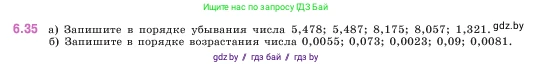 Ищите нас по запросу ГДЗ Бай

6.35 а) Запишите в порядке убывания числа 5,478; 5,487; 8,175; 8,057; 1,321. gdz.by
б) Запишите в порядке возрастания числа 0,0055; 0,073; 0,0023; 0,09; 0,0081.

gdz.by / гдз бай / гдз by